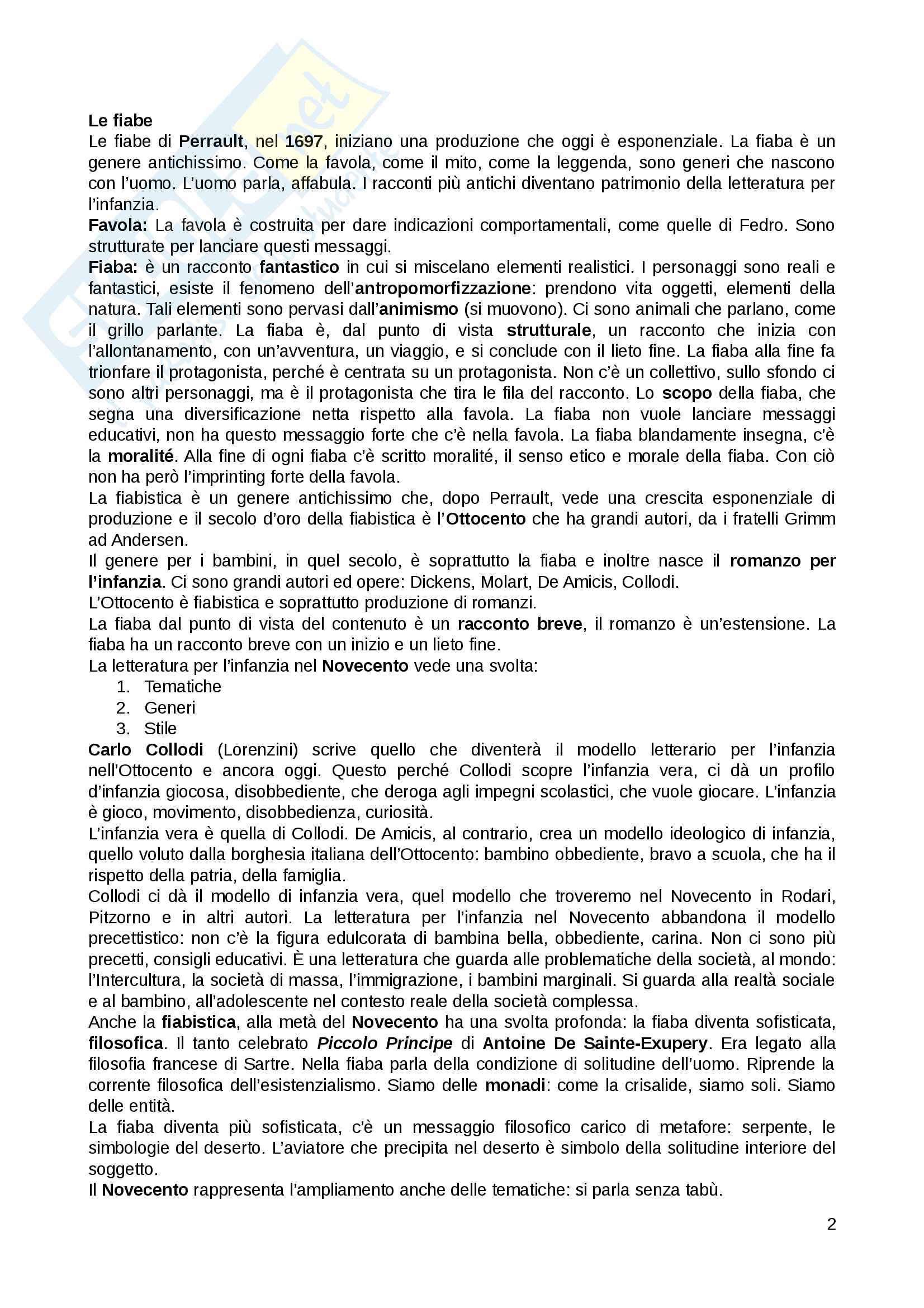 Le fiabe
Le fiabe di Perrault, nel 1697, iniziano una produzione che oggi è esponenziale. La fiaba è un genere antichissimo. Come la favola, come il mito, come la leggenda, sono generi che nascono con l'uomo. L'uomo parla, affabula. I racconti più antichi diventano patrimonio della letteratura per l'infanzia.
Favola: La favola è costruita per dare indicazioni comportamentali, come quelle di Fedro. Sono strutturate per lanciare questi messaggi.
Fiaba: è un racconto fantastico in cui si miscelano elementi realistici. I personaggi sono reali e fantastici, esiste il fenomeno dell'antropomorfizzazione: prendono vita oggetti, elementi della natura. Tali elementi sono pervasi dall'animismo (si muovono). Ci sono animali che parlano, come il grillo parlante. La fiaba è, dal punto di vista strutturale, un racconto che inizia con l'allontanamento, con un'avventura, un viaggio, e si conclude con il lieto fine. La fiaba alla fine fa trionfare il protagonista, perché è centrata su un protagonista. Non c'è un collettivo, sullo sfondo ci sono altri personaggi, ma è il protagonista che tira le fila del racconto. Lo scopo della fiaba, che segna una diversificazione netta rispetto alla favola. La fiaba non vuole lanciare messaggi educativi, non ha questo messaggio forte che c'è nella favola. La fiaba blandamente insegna, c'è la moralité. Alla fine di ogni fiaba c'è scritto moralité, il senso etico e morale della fiaba. Con ciò non ha però l'imprinting forte della favola.
La fiabistica è un genere antichissimo che, dopo Perrault, vede una crescita esponenziale di produzione e il secolo d'oro della fiabistica è l'Ottocento che ha grandi autori, da i fratelli Grimm ad Andersen.
Il genere per i bambini, in quel secolo, è soprattutto la fiaba e inoltre nasce il romanzo per l'infanzia. Ci sono grandi autori ed opere: Dickens, Molart, De Amicis, Collodi.
L'Ottocento è fiabistica e soprattutto produzione di romanzi.
La fiaba dal punto di vista del contenuto è un racconto breve, il romanzo è un'estensione. La fiaba ha un racconto breve con un inizio e un lieto fine.
La letteratura per l'infanzia nel Novecento vede una svolta:
1. Tematiche
2. Generi
3. Stile
Carlo Collodi (Lorenzini) scrive quello che diventerà il modello letterario per l'infanzia nell'Ottocento e ancora oggi. Questo perché Collodi scopre l'infanzia vera, ci dà un profilo d'infanzia giocosa, disobbediente, che deroga agli impegni scolastici, che vuole giocare. L'infanzia è gioco, movimento, disobbedienza, curiosità.
L'infanzia vera è quella di Collodi. De Amicis, al contrario, crea un modello ideologico di infanzia, quello voluto dalla borghesia italiana dell'Ottocento: bambino obbediente, bravo a scuola, che ha il rispetto della patria, della famiglia.
Collodi ci dà il modello di infanzia vera, quel modello che troveremo nel Novecento in Rodari, Pitzorno e in altri autori. La letteratura per l'infanzia nel Novecento abbandona il modello precettistico: non c'è la figura edulcorata di bambina bella, obbediente, carina. Non ci sono più precetti, consigli educativi. È una letteratura che guarda alle problematiche della società, al mondo: l'Intercultura, la società di massa, l'immigrazione, i bambini marginali. Si guarda alla realtà sociale e al bambino, all'adolescente nel contesto reale della società complessa.
Anche la fiabistica, alla metà del Novecento ha una svolta profonda: la fiaba diventa sofisticata, filosofica. Il tanto celebrato Piccolo Principe di Antoine De Sainte-Exupery. Era legato alla filosofia francese di Sartre. Nella fiaba parla della condizione di solitudine dell'uomo. Riprende la corrente filosofica dell'esistenzialismo. Siamo delle monadi: come la crisalide, siamo soli. Siamo delle entità.
La fiaba diventa più sofisticata, c'è un messaggio filosofico carico di metafore: serpente, le simbologie del deserto. L'aviatore che precipita nel deserto è simbolo della solitudine interiore del soggetto.
Il Novecento rappresenta l'ampliamento anche delle tematiche: si parla senza tabù.

2